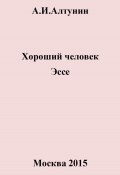 А.И.Алтунин

Хороший человек

Эссе

Москва 2015